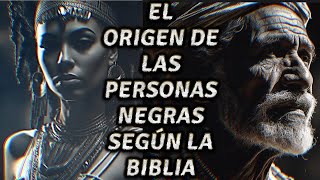 EL ORIGEN DE LAS PERSONAS NEGRAS SEGÚN LA BIBLIA